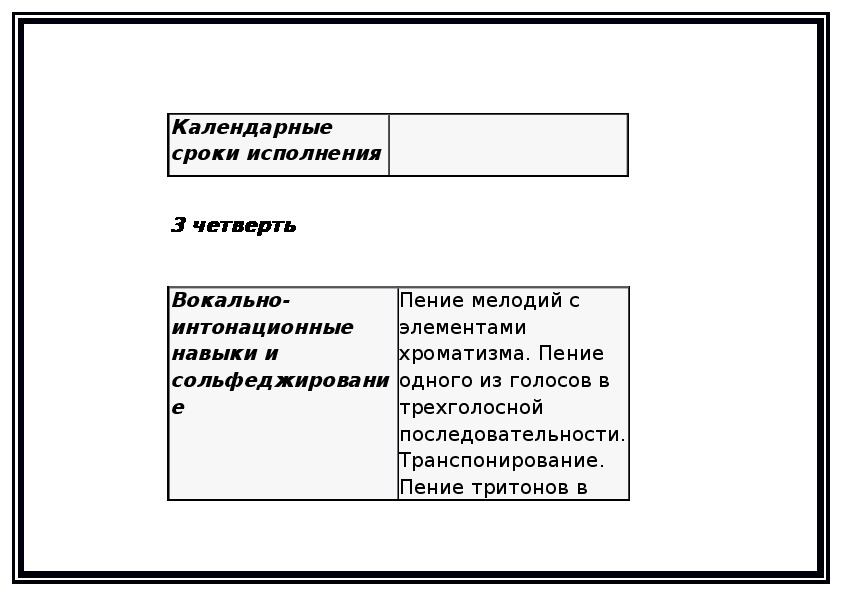 | Календарные сроки исполнения | |
|---|---|

3 четверть

| Вокально-интонационные навыки и сольфеджирование | Пение мелодий с элементами хроматизма. Пение одного из голосов в трехголосной последовательности. Транспонирование. Пение тритонов в |
|---|---|